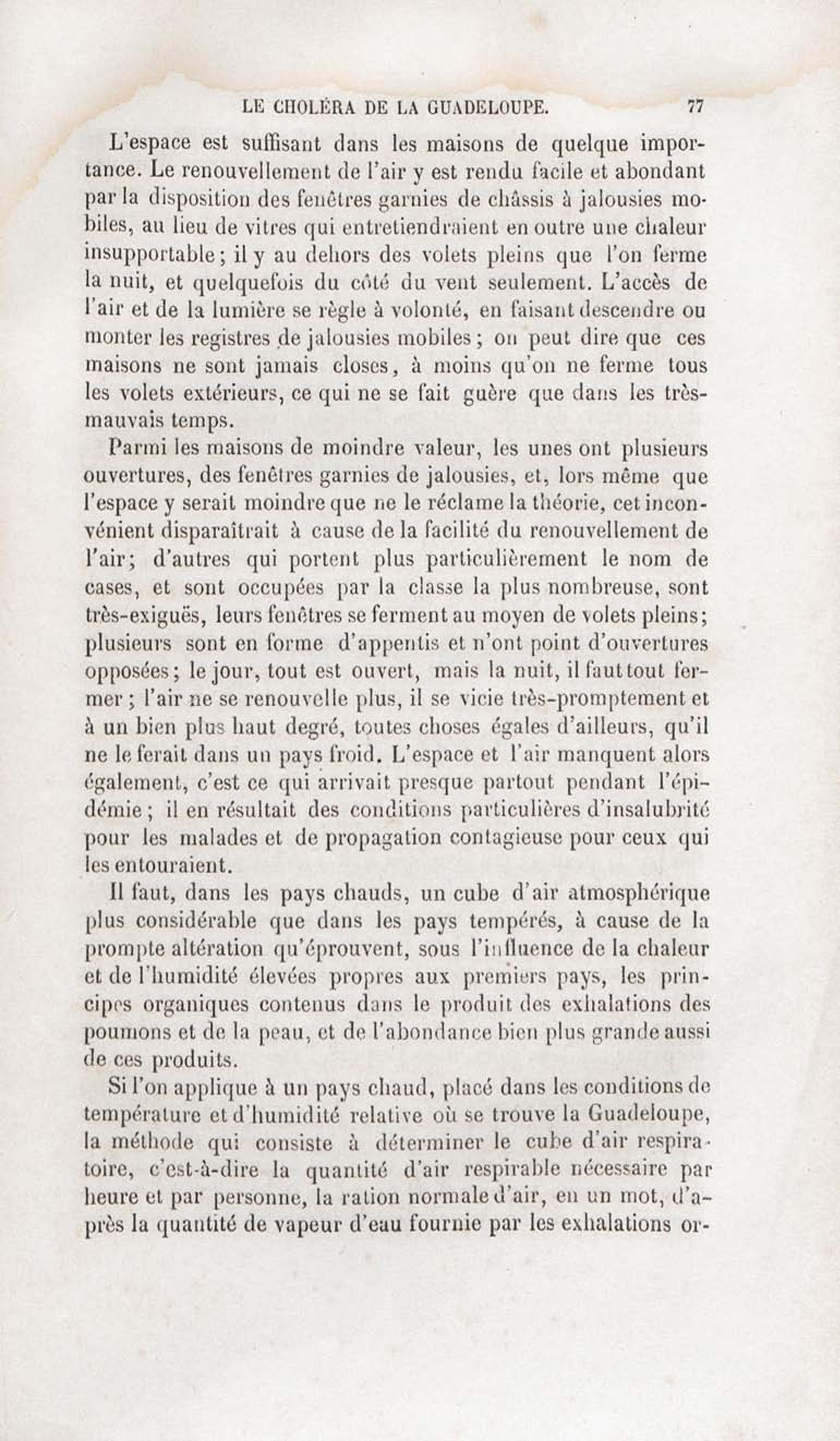 LE CHOLÉRA DE LA GUADELOUPE. 77

L'espace est suffisant dans les maisons de quelque importance. Le renouvellement de l'air y est rendu facile et abondant par la disposition des fenêtres garnies de châssis à jalousies mobiles, au lieu de vitres qui entretiendraient en outre une chaleur insupportable; il y au dehors des volets pleins que l'on ferme la nuit, et quelquefois du côté du vent seulement. L'accès de l'air et de la lumière se règle à volonté, en faisant descendre ou monter les registres de jalousies mobiles; on peut dire que ces maisons ne sont jamais closes, à moins qu'on ne ferme tous les volets extérieurs, ce qui ne se fait guère que dans les très-mauvais temps.

Parmi les maisons de moindre valeur, les unes ont plusieurs ouvertures, des fenêtres garnies de jalousies, et, lors même que l'espace y serait moindre que ne le réclame la théorie, cet inconvénient disparaîtrait à cause de la facilité du renouvellement de l'air; d'autres qui portent plus particulièrement le nom de cases, et sont occupées par la classe la plus nombreuse, sont très-exiguës, leurs fenêtres se ferment au moyen de volets pleins; plusieurs sont en forme d'appentis et n'ont point d'ouvertures opposées; le jour, tout est ouvert, mais la nuit, il faut tout fermer; l'air ne se renouvelle plus, il se vicie très-promptement et à un bien plus haut degré, toutes choses égales d'ailleurs, qu'il ne le ferait dans un pays froid. L'espace et l'air manquent alors également, c'est ce qui arrivait presque partout pendant l'épidémie; il en résultait des conditions particulières d'insalubrité pour les malades et de propagation contagieuse pour ceux qui les entouraient.

Il faut, dans les pays chauds, un cube d'air atmosphérique plus considérable que dans les pays tempérés, à cause de la prompte altération qu'éprouvent, sous l'influence de la chaleur et de l'humidité élevées propres aux premiers pays, les principes organiques contenus dans le produit des exhalations des poumons et de la peau, et de l'abondance bien plus grande aussi de ces produits.

Si l'on applique à un pays chaud, placé dans les conditions de température et d'humidité relative où se trouve la Guadeloupe, la méthode qui consiste à déterminer le cube d'air respiratoire, c'est-à-dire la quantité d'air respirable nécessaire par heure et par personne, la ration normale d'air, en un mot, d'après la quantité de vapeur d'eau fournie par les exhalations or-